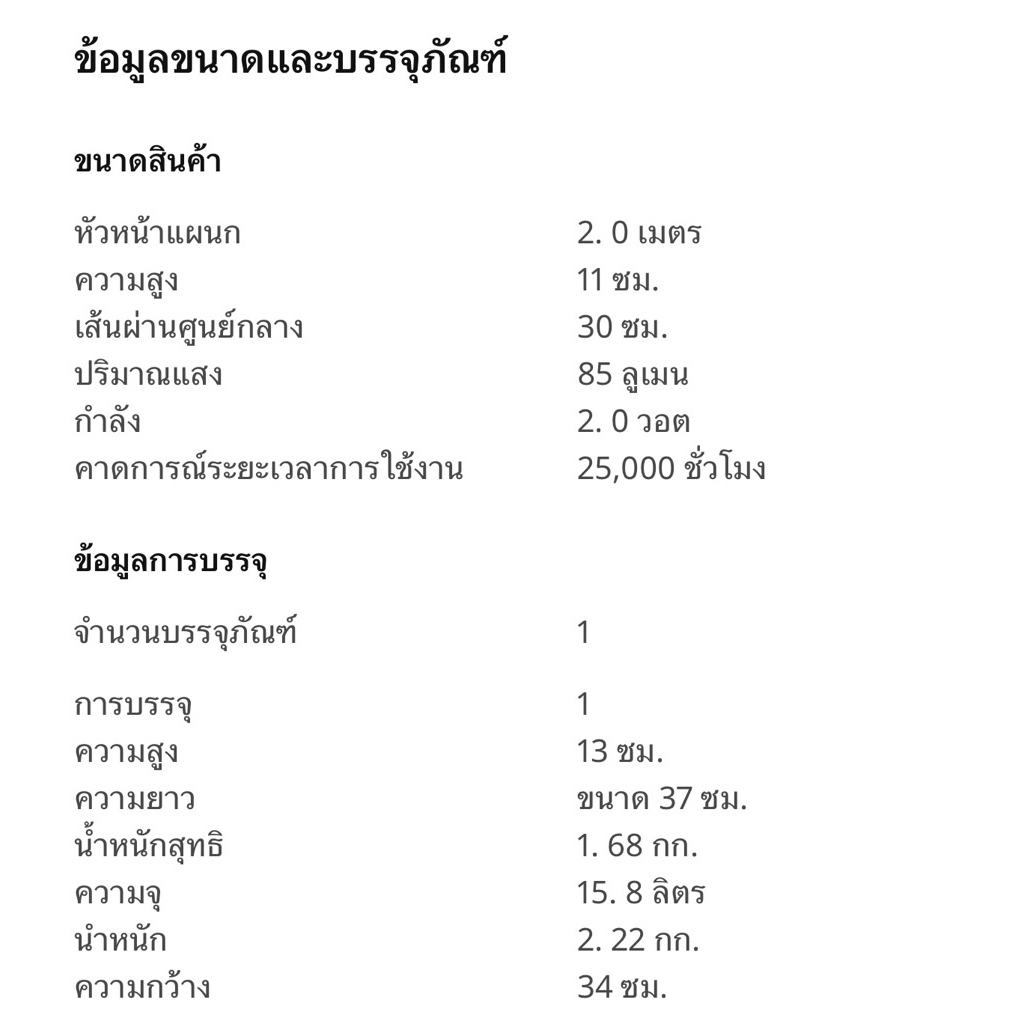 ข้อมูลขนาดและบรรจุภัณฑ์

ขนาดสินค้า

| | |
|---|---|
| หัวหน้าแผนก | 2. 0 เมตร |
| ความสูง | 11 ซม. |
| เส้นผ่านศูนย์กลาง | 30 ซม. |
| ปริมาณแสง | 85 ลูเมน |
| กำลัง | 2. 0 วอต |
| คาดการณ์ระยะเวลาการใช้งาน | 25,000 ชั่วโมง |

ข้อมูลการบรรจุ

| | |
|---|---|
| จำนวนบรรจุภัณฑ์ | 1 |
| การบรรจุ | 1 |
| ความสูง | 13 ซม. |
| ความยาว | ขนาด 37 ซม. |
| น้ำหนักสุทธิ | 1. 68 กก. |
| ความจุ | 15. 8 ลิตร |
| นำหนัก | 2. 22 กก. |
| ความกว้าง | 34 ซม. |